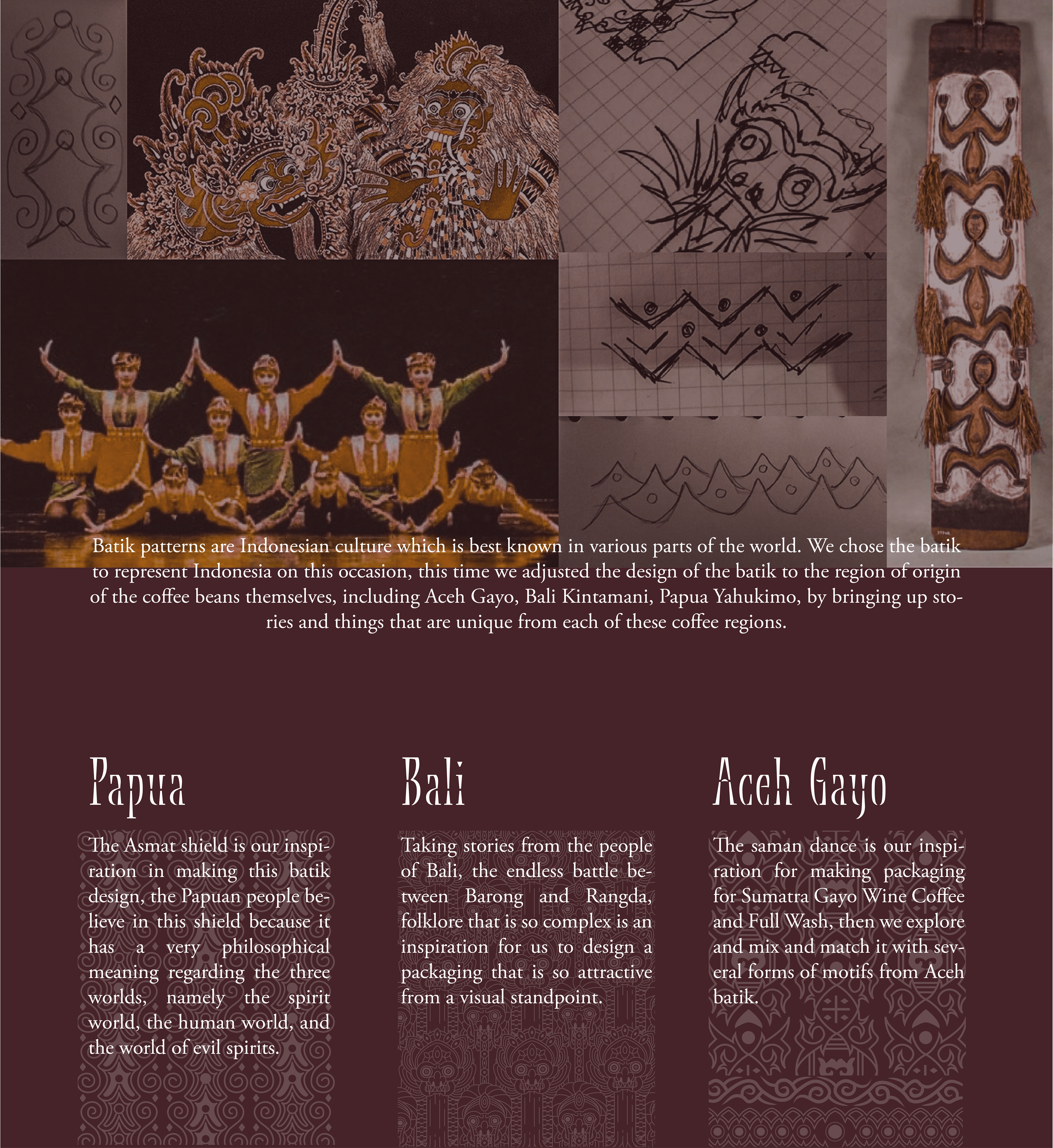 Batik patterns are Indonesian culture which is best known in various parts of the world. We chose the batik to represent Indonesia on this occasion, this time we adjusted the design of the batik to the region of origin of the coffee beans themselves, including Aceh Gayo, Bali Kintamani, Papua Yahukimo, by bringing up stories and things that are unique from each of these coffee regions.

Papua

The Asmat shield is our inspiration in making this batik design, the Papuan people believe in this shield because it has a very philosophical meaning regarding the three worlds, namely the spirit world, the human world, and the world of evil spirits.

Bali

Taking stories from the people of Bali, the endless battle between Barong and Rangda, folklore that is so complex is an inspiration for us to design a packaging that is so attractive from a visual standpoint.

Aceh Gayo

The saman dance is our inspiration for making packaging for Sumatra Gayo Wine Coffee and Full Wash, then we explore and mix and match it with several forms of motifs from Aceh batik.